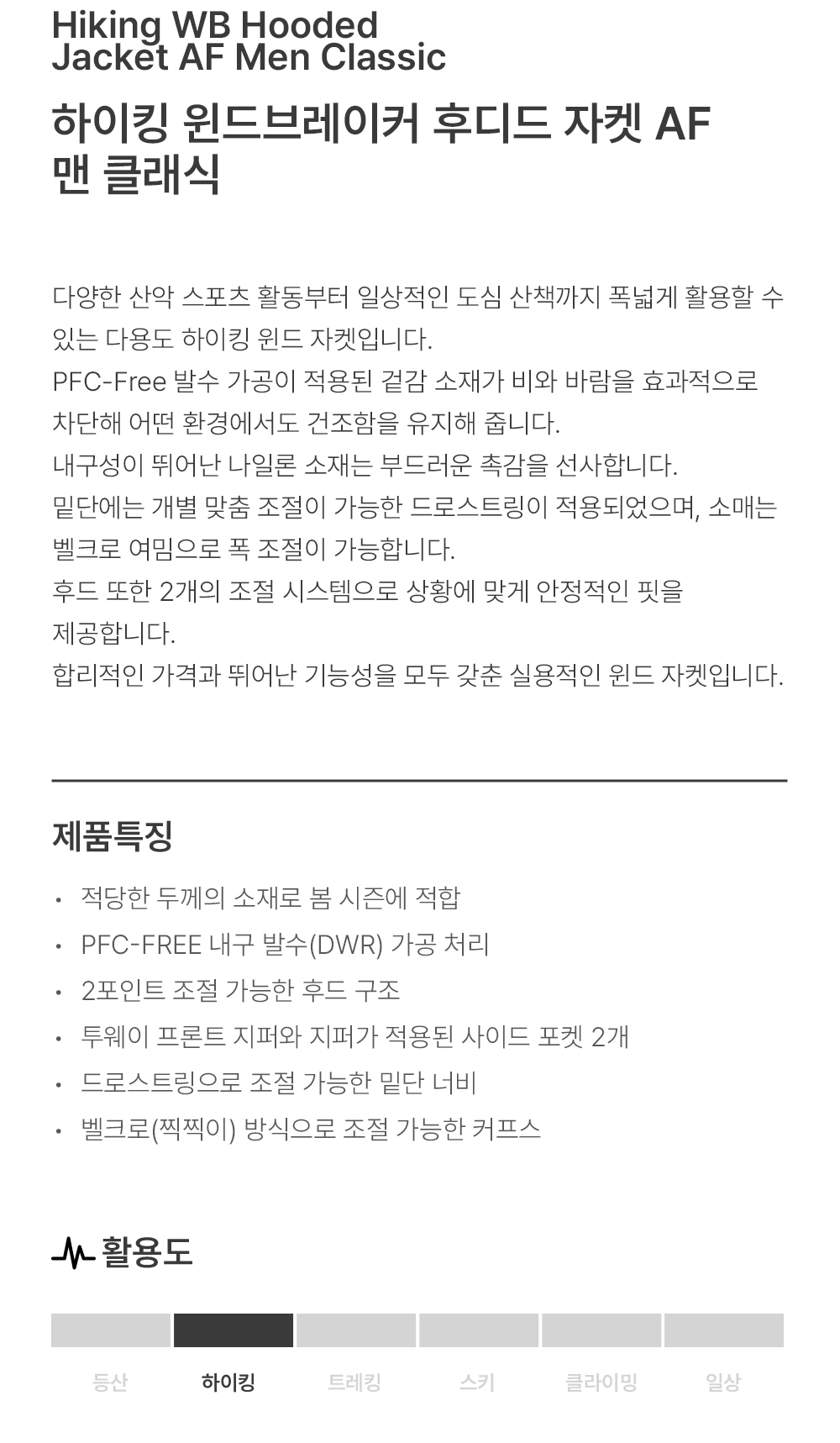 Hiking WB Hooded Jacket AF Men Classic

하이킹 윈드브레이커 후디드 자켓 AF 맨 클래식

다양한 산악 스포츠 활동부터 일상적인 도심 산책까지 폭넓게 활용할 수 있는 다용도 하이킹 윈드 자켓입니다.
PFC-Free 발수 가공이 적용된 겉감 소재가 비와 바람을 효과적으로 차단해 어떤 환경에서도 건조함을 유지해 줍니다.
내구성이 뛰어난 나일론 소재는 부드러운 촉감을 선사합니다.
밑단에는 개별 맞춤 조절이 가능한 드로스트링이 적용되었으며, 소매는 벨크로 여밈으로 폭 조절이 가능합니다.
후드 또한 2개의 조절 시스템으로 상황에 맞게 안정적인 핏을 제공합니다.
합리적인 가격과 뛰어난 기능성을 모두 갖춘 실용적인 윈드 자켓입니다.

제품특징

• 적당한 두께의 소재로 봄 시즌에 적합
• PFC-FREE 내구 발수(DWR) 가공 처리
• 2포인트 조절 가능한 후드 구조
• 투웨이 프론트 지퍼와 지퍼가 적용된 사이드 포켓 2개
• 드로스트링으로 조절 가능한 밑단 너비
• 벨크로(찍찍이) 방식으로 조절 가능한 커프스

활용도

등산 하이킹 트레킹 스키 클라이밍 일상